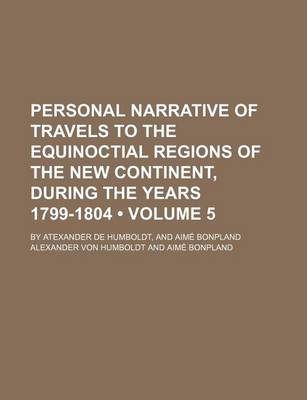 PERSONAL NARRATIVE OF TRAVELS TO THE EQUINOCTIAL REGIONS OF THE NEW CONTINENT, DURING THE YEARS 1799-1804 • VOLUME 5

BY ATEXANDER DE HUMBOLDT, AND AIMÉ BONPLAND
ALEXANDER VON HUMBOLDT AND AIMÉ BONPLAND